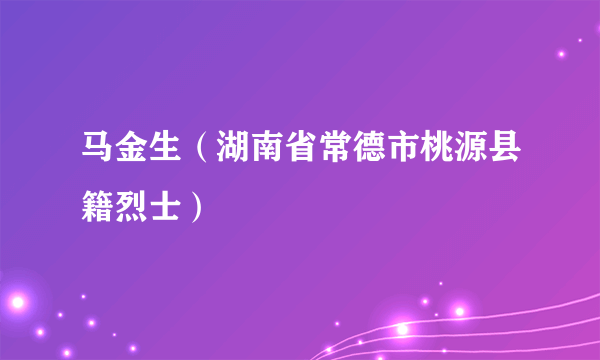 马金生（湖南省常德市桃源县籍烈士）